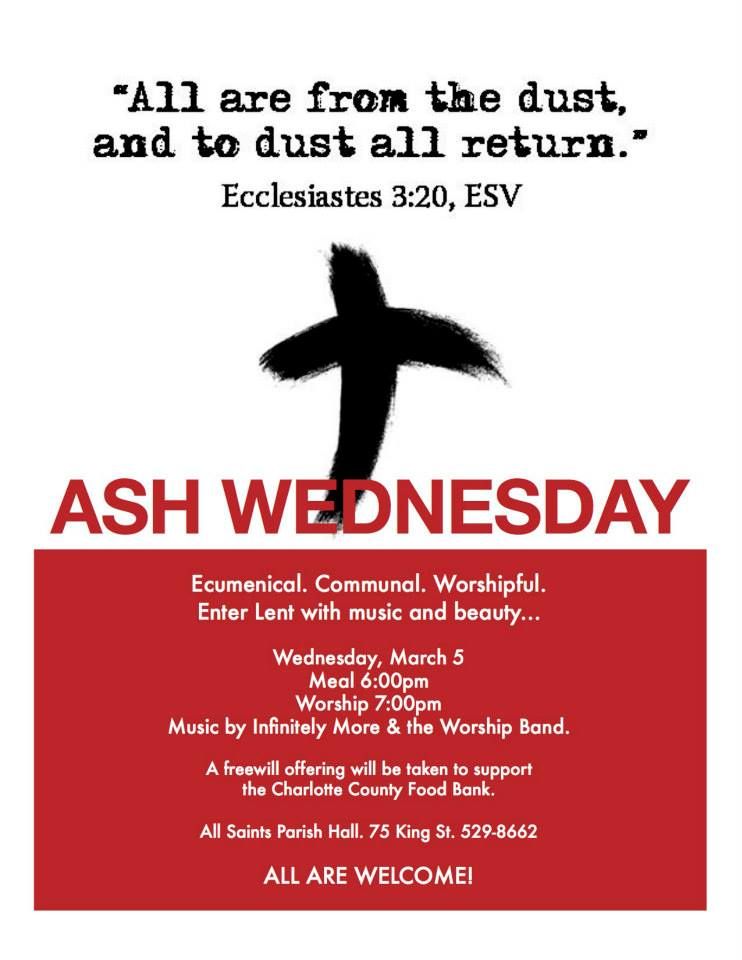 "All are from the dust, and to dust all return."

Ecclesiastes 3:20, ESV

ASH WEDNESDAY

Ecumenical. Communal. Worshipful.
Enter Lent with music and beauty...

Wednesday, March 5
Meal 6:00pm
Worship 7:00pm
Music by Infinitely More & the Worship Band.

A freewill offering will be taken to support the Charlotte County Food Bank.

All Saints Parish Hall. 75 King St. 529-8662

ALL ARE WELCOME!